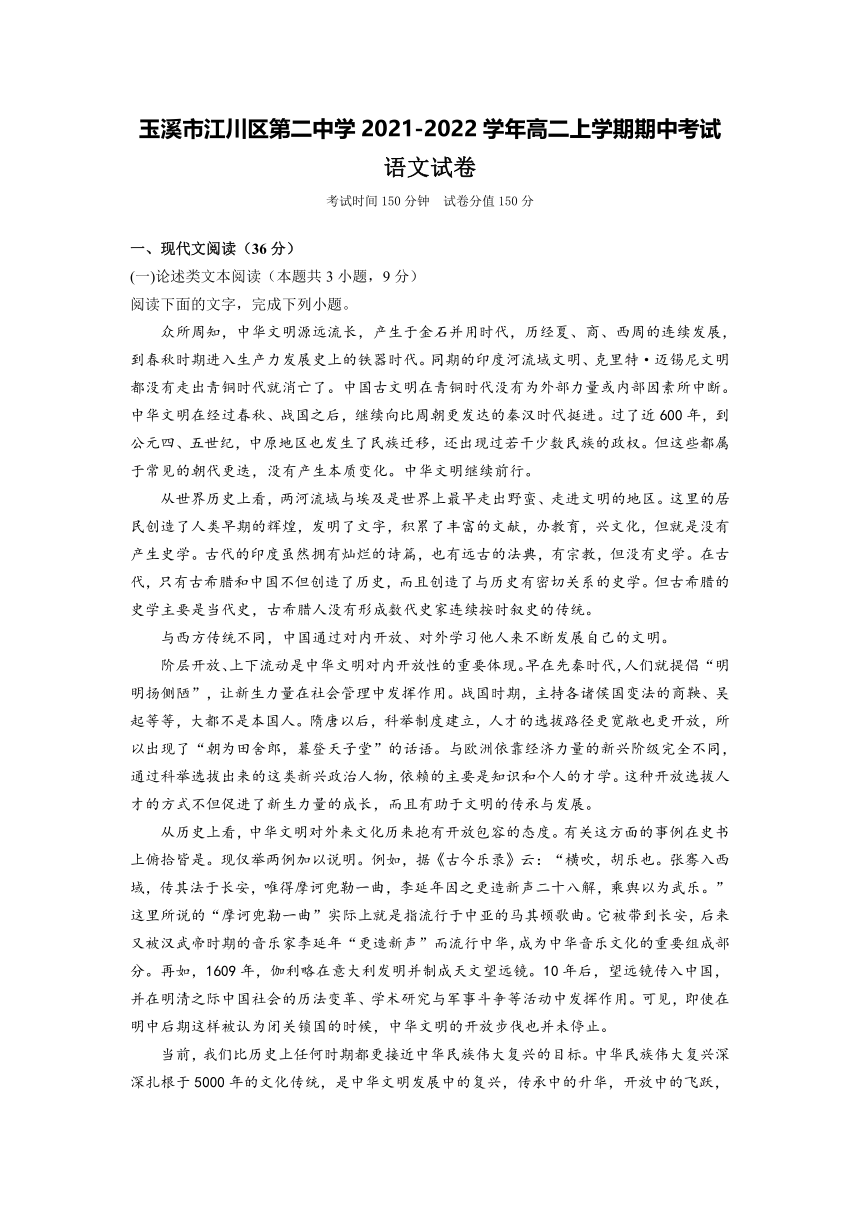 玉溪市江川区第二中学 2021-2022 学年高二上学期期中考试
语文试卷

考试时间 150 分钟　试卷分值 150 分

一、现代文阅读（36 分）
(一)论述类文本阅读（本题共 3 小题，9 分）
阅读下面的文字，完成下列小题。

众所周知，中华文明源远流长，产生于金石并用时代，历经夏、商、西周的连续发展，到春秋时期进入生产力发展史上的铁器时代。同期的印度河流域文明、克里特·迈锡尼文明都没有走出青铜时代就消亡了。中国古文明在青铜时代没有为外部力量或内部因素所中断。中华文明在经过春秋、战国之后，继续向比周朝更发达的秦汉时代挺进。过了近 600 年，到公元四、五世纪，中原地区也发生了民族迁移，还出现过若干少数民族的政权。但这些都属于常见的朝代更迭，没有产生本质变化。中华文明继续前行。

从世界历史上看，两河流域与埃及是世界上最早走出野蛮、走进文明的地区。这里的居民创造了人类早期的辉煌，发明了文字，积累了丰富的文献，办教育，兴文化，但就是没有产生史学。古代的印度虽然拥有灿烂的诗篇，也有远古的法典，有宗教，但没有史学。在古代，只有古希腊和中国不但创造了历史，而且创造了与历史有密切关系的史学。但古希腊的史学主要是当代史，古希腊人没有形成数代史家连续按时叙史的传统。

与西方传统不同，中国通过对内开放、对外学习他人来不断发展自己的文明。

阶层开放、上下流动是中华文明对内开放性的重要体现。早在先秦时代，人们就提倡“明明扬侧陋”，让新生力量在社会管理中发挥作用。战国时期，主持各诸侯国变法的商鞅、吴起等等，大都不是本国人。隋唐以后，科举制度建立，人才的选拔路径更宽敞也更开放，所以出现了“朝为田舍郎，暮登天子堂”的话语。与欧洲依靠经济力量的新兴阶级完全不同，通过科举选拔出来的这类新兴政治人物，依赖的主要是知识和个人的才学。这种开放选拔人才的方式不但促进了新生力量的成长，而且有助于文明的传承与发展。

从历史上看，中华文明对外来文化历来抱有开放包容的态度。有关这方面的事例在史书上俯拾皆是。现仅举两例加以说明。例如，据《古今乐录》云：“横吹，胡乐也。张骞入西域，传其法于长安，唯得摩诃兜勒一曲，李延年因之更造新声二十八解，乘舆以为武乐。”这里所说的“摩诃兜勒一曲”实际上就是指流行于中亚的马其顿歌曲。它被带到长安，后来又被汉武帝时期的音乐家李延年“更造新声”而流行中华，成为中华音乐文化的重要组成部分。再如，1609 年，伽利略在意大利发明并制成天文望远镜。10 年后，望远镜传入中国，并在明清之际中国社会的历法变革、学术研究与军事斗争等活动中发挥作用。可见，即使在明中后期这样被认为闭关锁国的时候，中华文明的开放步伐也并未停止。

当前，我们比历史上任何时期都更接近中华民族伟大复兴的目标。中华民族伟大复兴深深扎根于 5000 年的文化传统，是中华文明发展中的复兴，传承中的升华，开放中的飞跃，